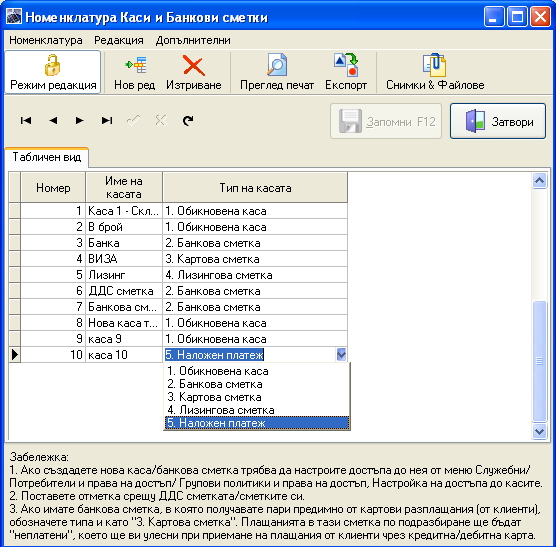 Номенклатура Каси и Банкови сметки

Номенклатура Редакция Допълнителни

Режим редакция Нов ред Изтриване Преглед печат Експорт Снимки & Файлове

Запомни F12 Затвори

Табличен вид

| Номер | Име на касата | Тип на касата |
|---|---|---|
| 1 | Каса 1 - Скл... | 1. Обикновена каса |
| 2 | В брой | 1. Обикновена каса |
| 3 | Банка | 2. Банкова сметка |
| 4 | ВИЗА | 3. Картова сметка |
| 5 | Лизинг | 4. Лизингова сметка |
| 6 | ДДС сметка | 2. Банкова сметка |
| 7 | Банкова см... | 2. Банкова сметка |
| 8 | Нова каса т... | 1. Обикновена каса |
| 9 | каса 9 | 1. Обикновена каса |
| 10 | каса 10 | 5. Наложен платеж |

1. Обикновена каса
2. Банкова сметка
3. Картова сметка
4. Лизингова сметка
5. Наложен платеж

Забележка:
1. Ако създадете нова каса/банкова сметка трябва да настроите достъпа до нея от меню Служебни/ Потребители и права на достъп/ Групови политики и права на достъп, Настройка на достъпа до касите.
2. Поставете отметка срещу ДДС сметката/сметките си.
3. Ако имате банкова сметка, в която получавате пари предимно от картови разплащания (от клиенти), обозначете типа и като "3. Картова сметка". Плащанията в тази сметка по подразбиране ще бъдат "неплатени", което ще ви улесни при приемане на плащания от клиенти чрез кредитна/дебитна карта.